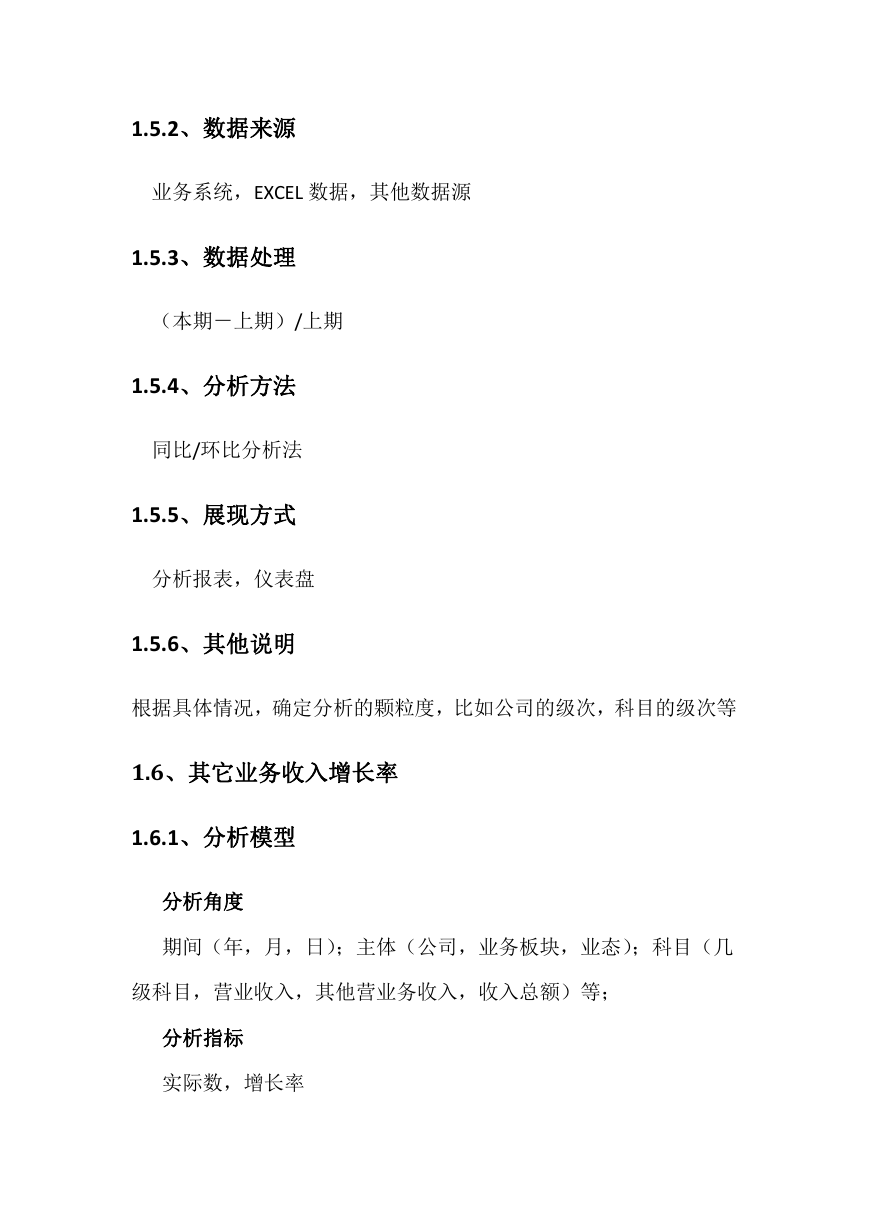 1.5.2、数据来源

业务系统，EXCEL 数据，其他数据源

1.5.3、数据处理

（本期－上期）/上期

1.5.4、分析方法

同比/环比分析法

1.5.5、展现方式

分析报表，仪表盘

1.5.6、其他说明

根据具体情况，确定分析的颗粒度，比如公司的级次，科目的级次等

1.6、其它业务收入增长率

1.6.1、分析模型

分析角度

期间（年，月，日）；主体（公司，业务板块，业态）；科目（几级科目，营业收入，其他营业务收入，收入总额）等；

分析指标

实际数，增长率